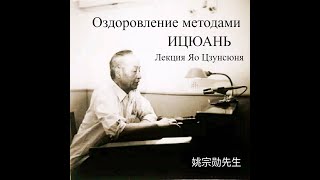 Оздоровление методами
ИЦЮАНЬ
Лекция Яо Цзунсюня

姚宗勋先生